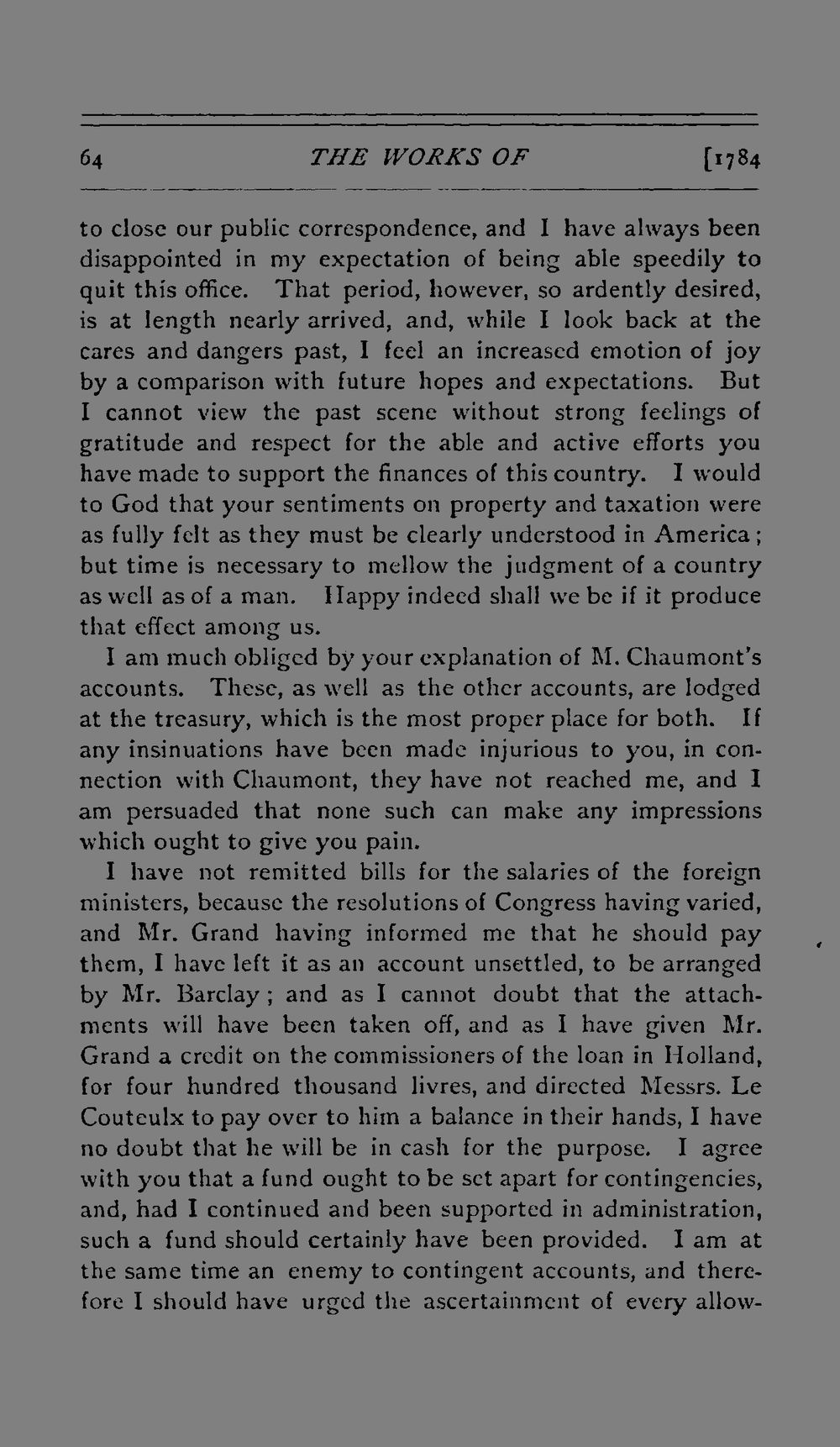 64 THE WORKS OF [1784

to close our public correspondence, and I have always been disappointed in my expectation of being able speedily to quit this office. That period, however, so ardently desired, is at length nearly arrived, and, while I look back at the cares and dangers past, I feel an increased emotion of joy by a comparison with future hopes and expectations. But I cannot view the past scene without strong feelings of gratitude and respect for the able and active efforts you have made to support the finances of this country. I would to God that your sentiments on property and taxation were as fully felt as they must be clearly understood in America; but time is necessary to mellow the judgment of a country as well as of a man. Happy indeed shall we be if it produce that effect among us.

I am much obliged by your explanation of M. Chaumont's accounts. These, as well as the other accounts, are lodged at the treasury, which is the most proper place for both. If any insinuations have been made injurious to you, in connection with Chaumont, they have not reached me, and I am persuaded that none such can make any impressions which ought to give you pain.

I have not remitted bills for the salaries of the foreign ministers, because the resolutions of Congress having varied, and Mr. Grand having informed me that he should pay them, I have left it as an account unsettled, to be arranged by Mr. Barclay; and as I cannot doubt that the attachments will have been taken off, and as I have given Mr. Grand a credit on the commissioners of the loan in Holland, for four hundred thousand livres, and directed Messrs. Le Couteulx to pay over to him a balance in their hands, I have no doubt that he will be in cash for the purpose. I agree with you that a fund ought to be set apart for contingencies, and, had I continued and been supported in administration, such a fund should certainly have been provided. I am at the same time an enemy to contingent accounts, and therefore I should have urged the ascertainment of every allow-